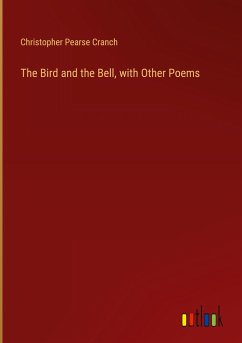 Christopher Pearse Cranch

The Bird and the Bell, with Other Poems

outlook